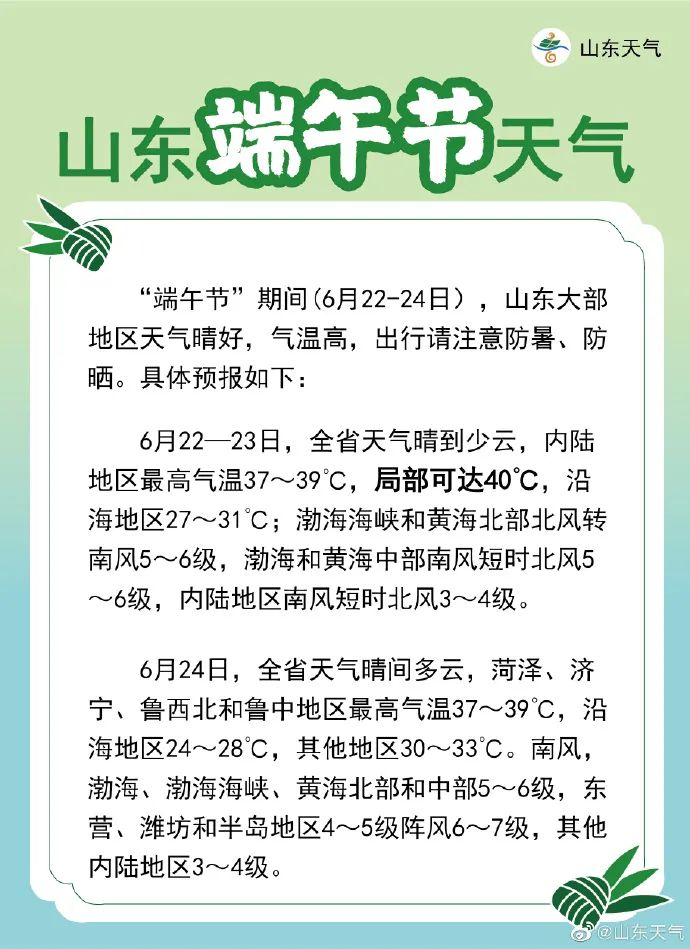 山东天气

山东端午节天气

“端午节”期间(6月22-24日)，山东大部地区天气晴好，气温高，出行请注意防暑、防晒。具体预报如下：

6月22—23日，全省天气晴到少云，内陆地区最高气温37～39℃，局部可达40℃，沿海地区27～31℃；渤海海峡和黄海北部北风转南风5～6级，渤海和黄海中部南风短时北风5～6级，内陆地区南风短时北风3～4级。

6月24日，全省天气晴间多云，菏泽、济宁、鲁西北和鲁中地区最高气温37～39℃，沿海地区24～28℃，其他地区30～33℃。南风，渤海、渤海海峡、黄海北部和中部5～6级，东营、潍坊和半岛地区4～5级阵风6～7级，其他内陆地区3～4级。

@山东天气